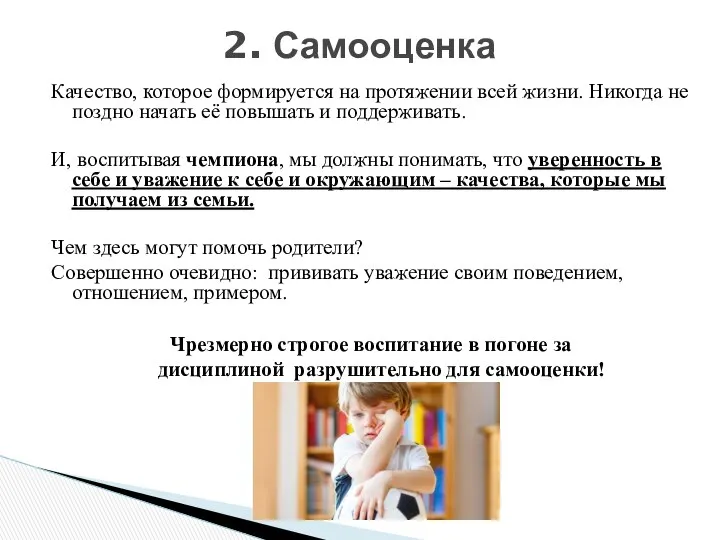 2. Самооценка

Качество, которое формируется на протяжении всей жизни. Никогда не поздно начать её повышать и поддерживать.

И, воспитывая чемпиона, мы должны понимать, что уверенность в себе и уважение к себе и окружающим – качества, которые мы получаем из семьи.

Чем здесь могут помочь родители?
Совершенно очевидно: прививать уважение своим поведением, отношением, примером.

Чрезмерно строгое воспитание в погоне за дисциплиной разрушительно для самооценки!